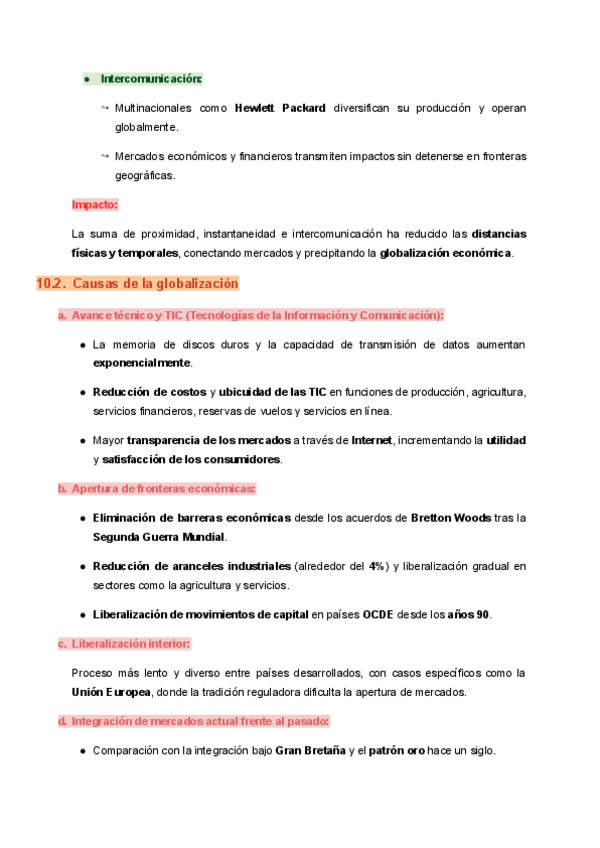 ● Intercomunicación:

↪ Multinacionales como Hewlett Packard diversifican su producción y operan globalmente.

↪ Mercados económicos y financieros transmiten impactos sin detenerse en fronteras geográficas.

Impacto:

La suma de proximidad, instantaneidad e intercomunicación ha reducido las distancias físicas y temporales, conectando mercados y precipitando la globalización económica.

10.2. Causas de la globalización

a. Avance técnico y TIC (Tecnologías de la Información y Comunicación):

● La memoria de discos duros y la capacidad de transmisión de datos aumentan exponencialmente.

● Reducción de costos y ubicuidad de las TIC en funciones de producción, agricultura, servicios financieros, reservas de vuelos y servicios en línea.

● Mayor transparencia de los mercados a través de Internet, incrementando la utilidad y satisfacción de los consumidores.

b. Apertura de fronteras económicas:

● Eliminación de barreras económicas desde los acuerdos de Bretton Woods tras la Segunda Guerra Mundial.

● Reducción de aranceles industriales (alrededor del 4%) y liberalización gradual en sectores como la agricultura y servicios.

● Liberalización de movimientos de capital en países OCDE desde los años 90.

c. Liberalización interior:

Proceso más lento y diverso entre países desarrollados, con casos específicos como la Unión Europea, donde la tradición reguladora dificulta la apertura de mercados.

d. Integración de mercados actual frente al pasado:

● Comparación con la integración bajo Gran Bretaña y el patrón oro hace un siglo.